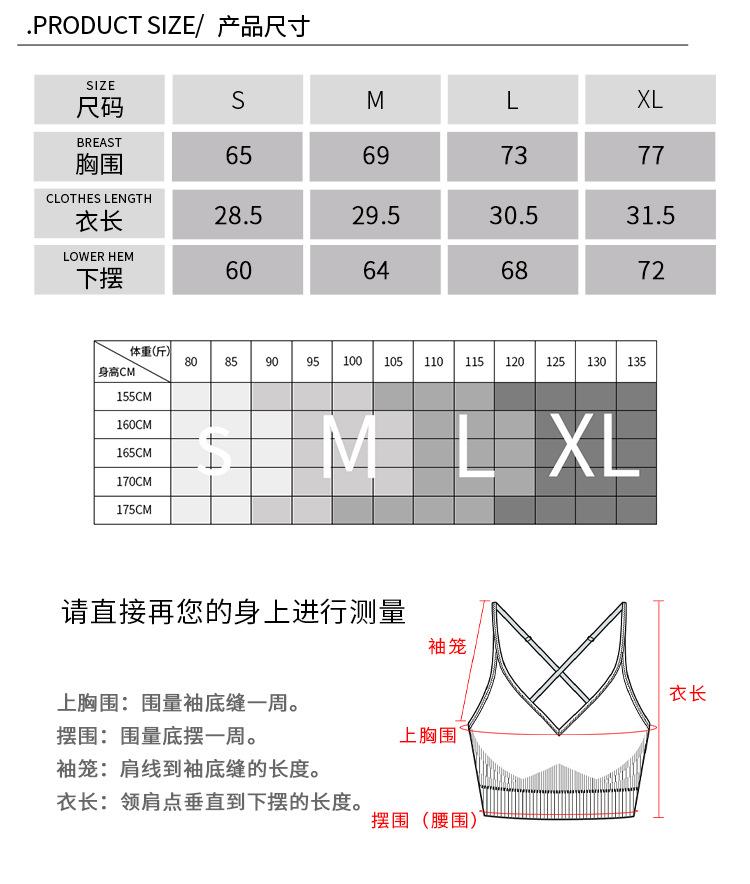 .PRODUCT SIZE/ 产品尺寸

| SIZE 尺码 | S | M | L | XL |
|---|---|---|---|---|
| BREAST 胸围 | 65 | 69 | 73 | 77 |
| CLOTHES LENGTH 衣长 | 28.5 | 29.5 | 30.5 | 31.5 |
| LOWER HEM 下摆 | 60 | 64 | 68 | 72 |

| 体重(斤) 身高CM | 80 | 85 | 90 | 95 | 100 | 105 | 110 | 115 | 120 | 125 | 130 | 135 |
|---|---|---|---|---|---|---|---|---|---|---|---|---|
| 155CM | | | | | | | | | | | | |
| 160CM | | | | | | | | | | | | |
| 165CM | | | | | | | | | | | | |
| 170CM | | | | | | | | | | | | |
| 175CM | | | | | | | | | | | | |

S M L XL

请直接再您的身上进行测量

上胸围：围量袖底缝一周。
摆围：围量底摆一周。
袖笼：肩线到袖底缝的长度。
衣长：领肩点垂直到下摆的长度。

袖笼
衣长
上胸围
摆围（腰围）